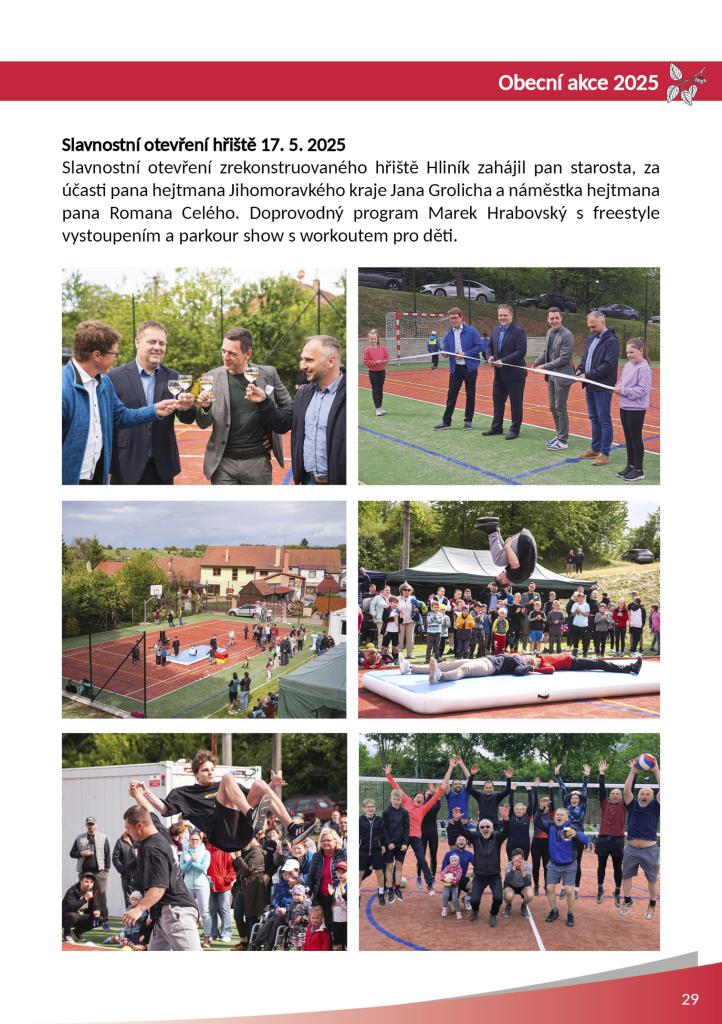 Obecní akce 2025

Slavnostní otevření hřiště 17. 5. 2025
Slavnostní otevření zrekonstruovaného hřiště Hliník zahájil pan starosta, za účasti pana hejtmana Jihomoravkého kraje Jana Grolicha a náměstka hejtmana pana Romana Celého. Doprovodný program Marek Hrabovský s freestyle vystoupením a parkour show s workoutem pro děti.

29